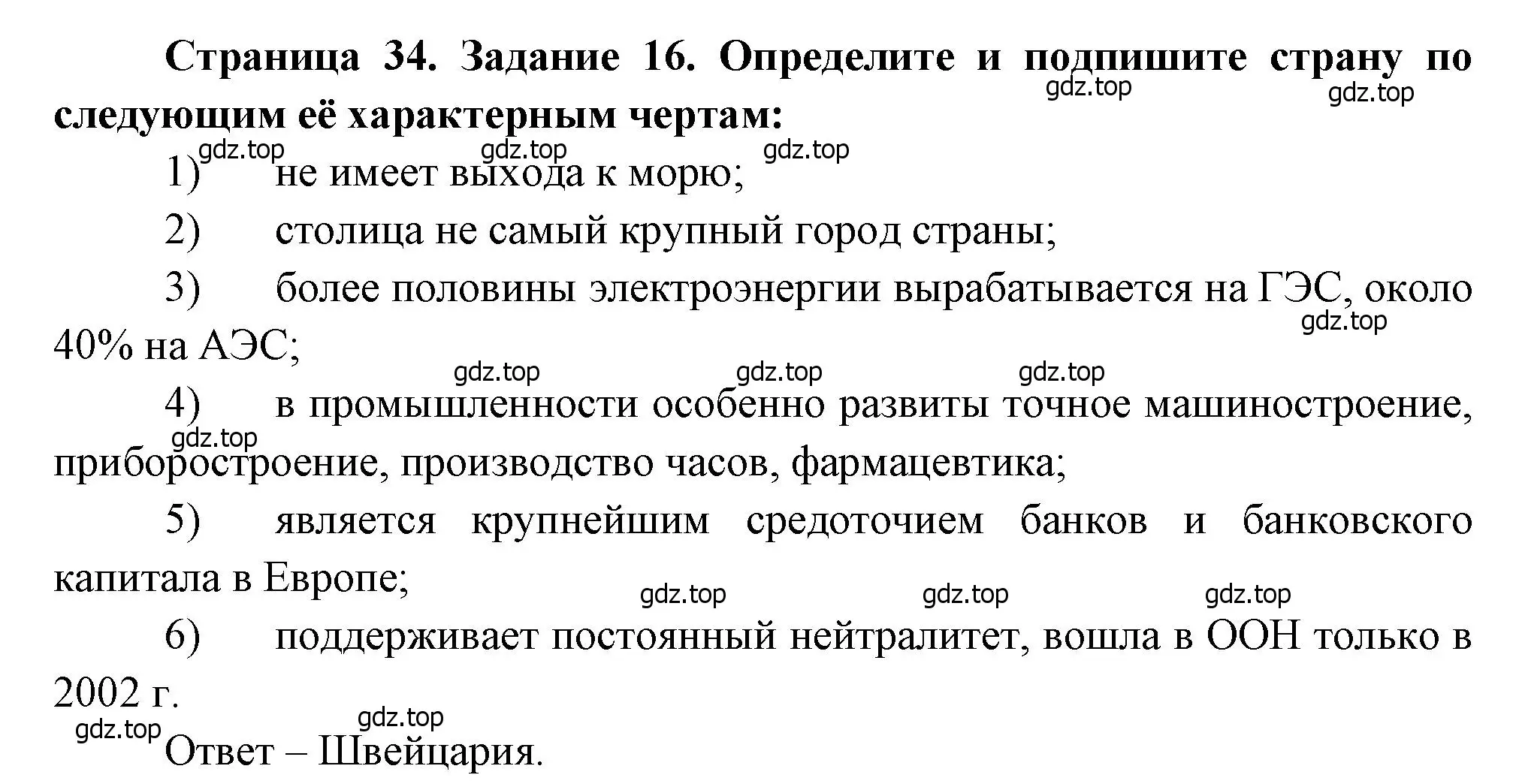 **Страница 34. Задание 16. Определите и подпишите страну по следующим её характерным чертам:**

gdz.top gdz.top

gdz.top gdz.top gdz.top

1) не имеет выхода к морю;

2) столица не самый крупный город страны;

3) более половины электроэнергии вырабатывается на ГЭС, около 40% на АЭС;

gdz.top

gdz.top gdz.top gdz.top

4) в промышленности особенно развиты точное машиностроение, приборостроение, производство часов, фармацевтика;

gdz.top

5) является крупнейшим средоточием банков и банковского капитала в Европе;

gdz.top gdz.top gdz.top

6) поддерживает постоянный нейтралитет, вошла в ООН только в 2002 г.

gdz.top gdz.top

Ответ – Швейцария.